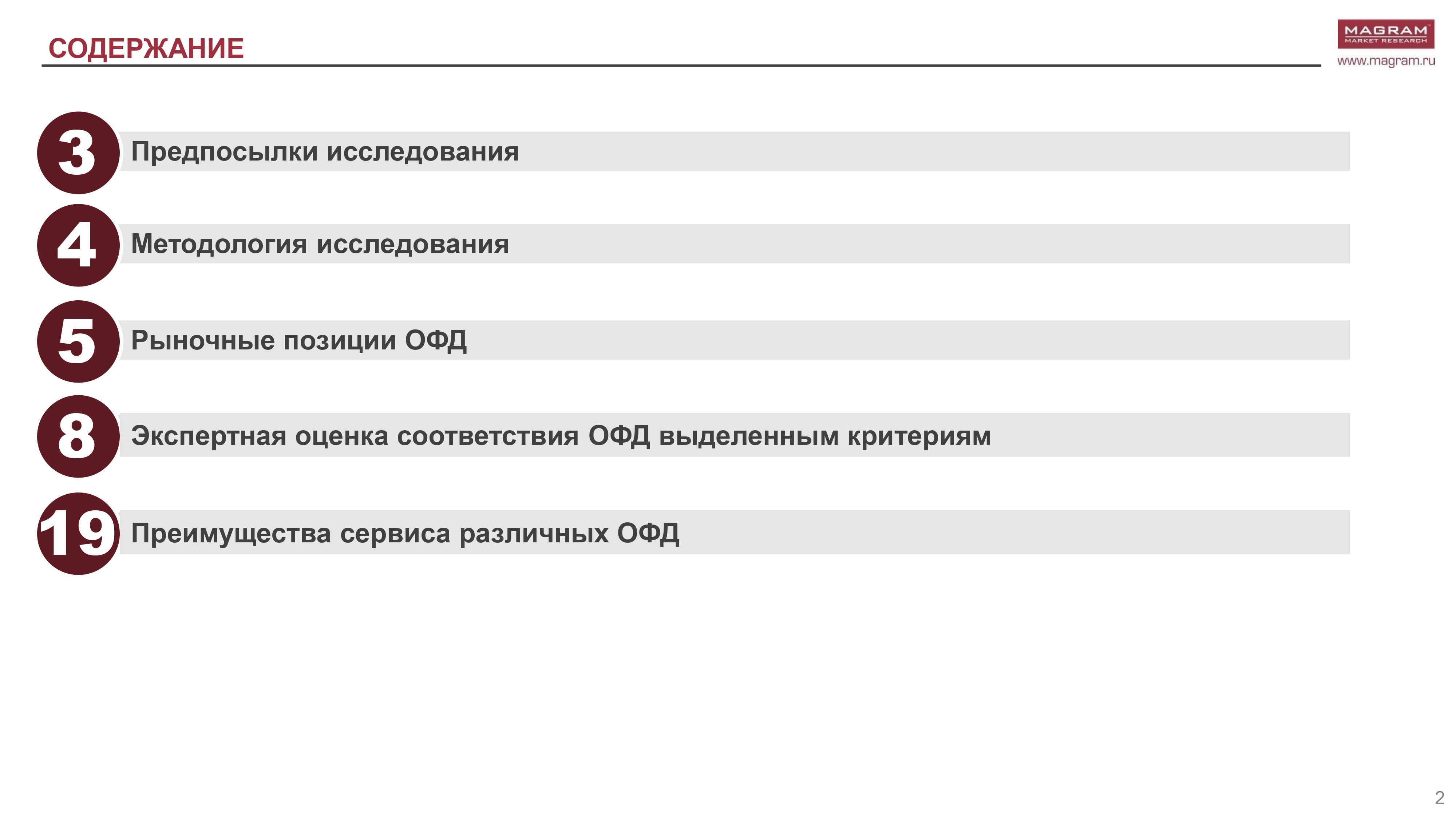 СОДЕРЖАНИЕ

MAGRAM
MARKET RESEARCH
www.magram.ru

3 Предпосылки исследования

4 Методология исследования

5 Рыночные позиции ОФД

8 Экспертная оценка соответствия ОФД выделенным критериям

19 Преимущества сервиса различных ОФД

2